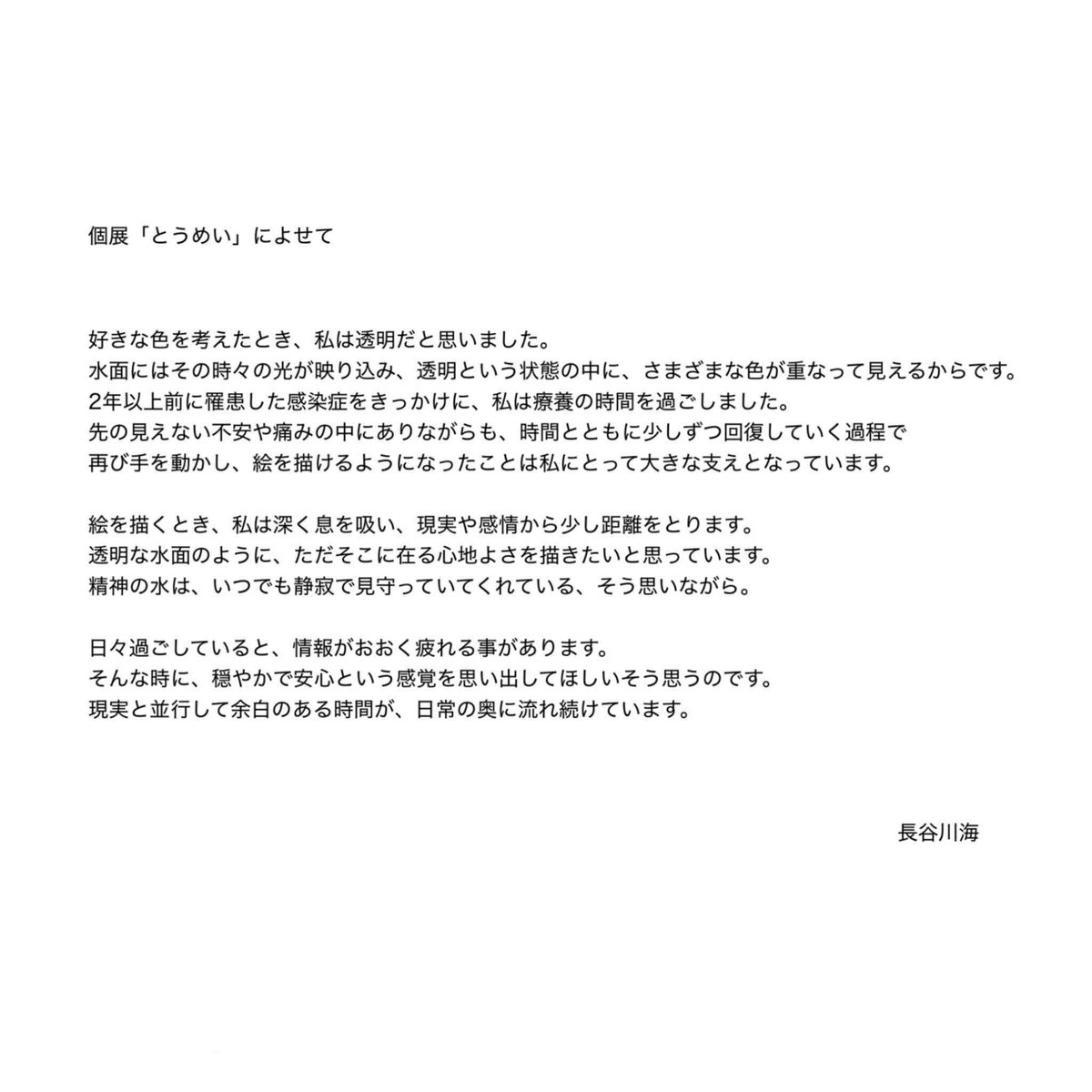 個展「とうめい」によせて

好きな色を考えたとき、私は透明だと思いました。
水面にはその時々の光が映り込み、透明という状態の中に、さまざまな色が重なって見えるからです。
2年以上前に罹患した感染症をきっかけに、私は療養の時間を過ごしました。
先の見えない不安や痛みの中にありながらも、時間とともに少しずつ回復していく過程で
再び手を動かし、絵を描けるようになったことは私にとって大きな支えとなっています。

絵を描くとき、私は深く息を吸い、現実や感情から少し距離をとります。
透明な水面のように、ただそこに在る心地よさを描きたいと思っています。
精神の水は、いつでも静寂で見守っていてくれている、そう思いながら。

日々過ごしていると、情報がおおく疲れる事があります。
そんな時に、穏やかで安心という感覚を思い出してほしいそう思うのです。
現実と並行して余白のある時間が、日常の奥に流れ続けています。

長谷川海